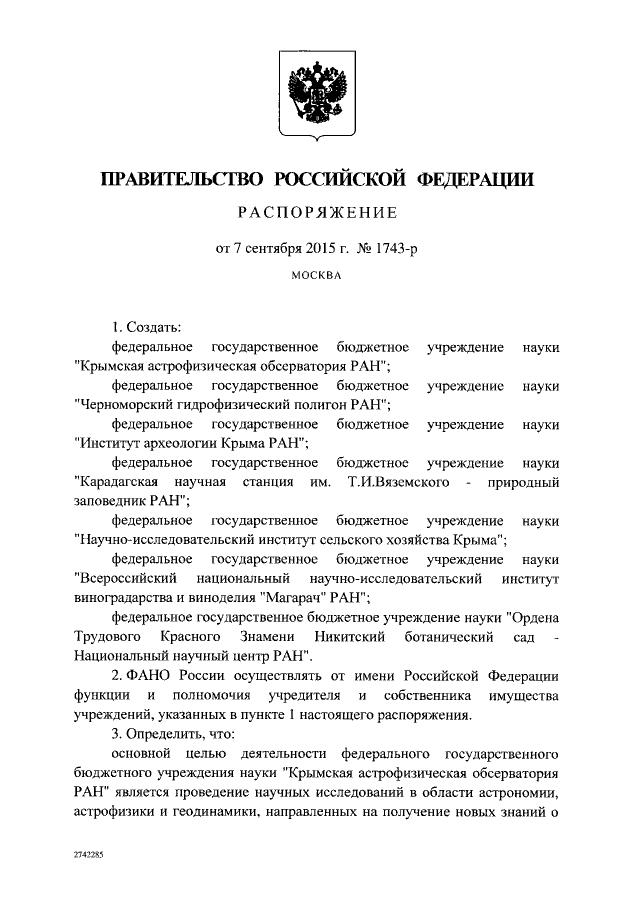 ПРАВИТЕЛЬСТВО РОССИЙСКОЙ ФЕДЕРАЦИИ

РАСПОРЯЖЕНИЕ

от 7 сентября 2015 г. № 1743-р

МОСКВА

1. Создать:

федеральное государственное бюджетное учреждение науки "Крымская астрофизическая обсерватория РАН";

федеральное государственное бюджетное учреждение науки "Черноморский гидрофизический полигон РАН";

федеральное государственное бюджетное учреждение науки "Институт археологии Крыма РАН";

федеральное государственное бюджетное учреждение науки "Карадагская научная станция им. Т.И.Вяземского - природный заповедник РАН";

федеральное государственное бюджетное учреждение науки "Научно-исследовательский институт сельского хозяйства Крыма";

федеральное государственное бюджетное учреждение науки "Всероссийский национальный научно-исследовательский институт виноградарства и виноделия "Магарач" РАН";

федеральное государственное бюджетное учреждение науки "Ордена Трудового Красного Знамени Никитский ботанический сад - Национальный научный центр РАН".

2. ФАНО России осуществлять от имени Российской Федерации функции и полномочия учредителя и собственника имущества учреждений, указанных в пункте 1 настоящего распоряжения.

3. Определить, что:

основной целью деятельности федерального государственного бюджетного учреждения науки "Крымская астрофизическая обсерватория РАН" является проведение научных исследований в области астрономии, астрофизики и геодинамики, направленных на получение новых знаний о

2742285